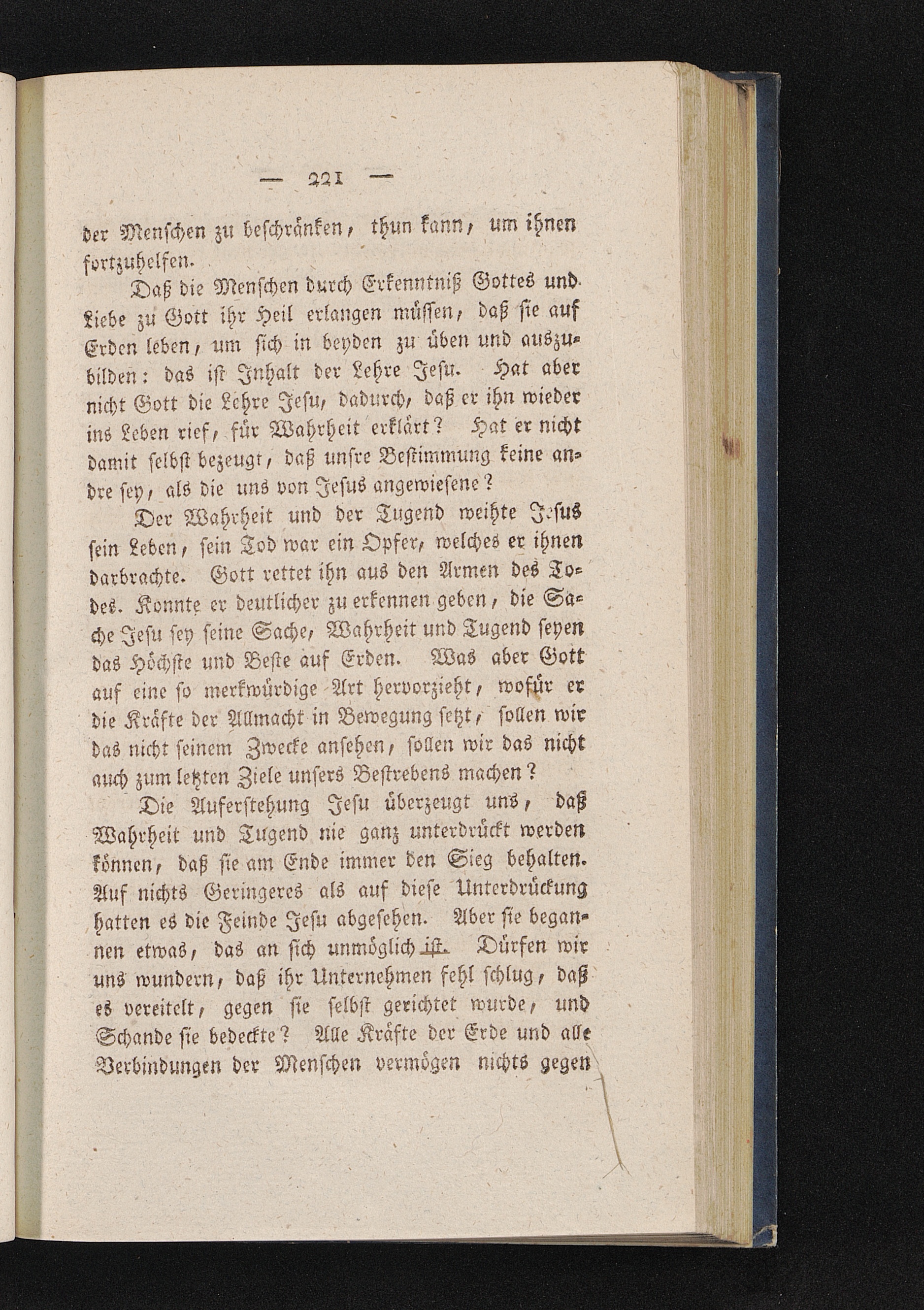 — 221 —

der Menschen zu beschränken, thun kann, um ihnen fortzuhelfen.

Daß die Menschen durch Erkenntniß Gottes und Liebe zu Gott ihr Heil erlangen müssen, daß sie auf Erden leben, um sich in beyden zu üben und auszubilden: das ist Inhalt der Lehre Jesu. Hat aber nicht Gott die Lehre Jesu, dadurch, daß er ihn wieder ins Leben rief, für Wahrheit erklärt? Hat er nicht damit selbst bezeugt, daß unsre Bestimmung keine andre sey, als die uns von Jesus angewiesene?

Der Wahrheit und der Tugend weihte Jesus sein Leben, sein Tod war ein Opfer, welches er ihnen darbrachte. Gott rettet ihn aus den Armen des Todes. Konnte er deutlicher zu erkennen geben, die Sache Jesu sey seine Sache, Wahrheit und Tugend seyen das Höchste und Beste auf Erden. Was aber Gott auf eine so merkwürdige Art hervorzieht, wofür er die Kräfte der Allmacht in Bewegung setzt, sollen wir das nicht seinem Zwecke ansehen, sollen wir das nicht auch zum letzten Ziele unsers Bestrebens machen?

Die Auferstehung Jesu überzeugt uns, daß Wahrheit und Tugend nie ganz unterdrückt werden können, daß sie am Ende immer den Sieg behalten. Auf nichts Geringeres als auf diese Unterdrückung hatten es die Feinde Jesu abgesehen. Aber sie begannen etwas, das an sich unmöglich ist. Dürfen wir uns wundern, daß ihr Unternehmen fehl schlug, daß es vereitelt, gegen sie selbst gerichtet wurde, und Schande sie bedeckte? Alle Kräfte der Erde und alle Verbindungen der Menschen vermögen nichts gegen